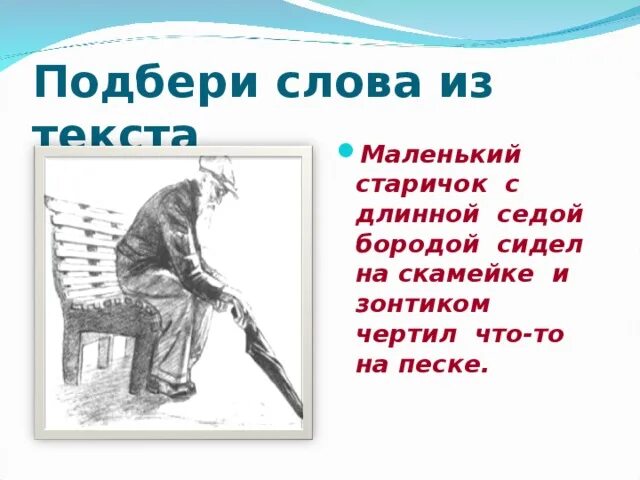 Подбери слова из текста

Маленький старичок с длинной седой бородой сидел на скамейке и зонтиком чертил что-то на песке.